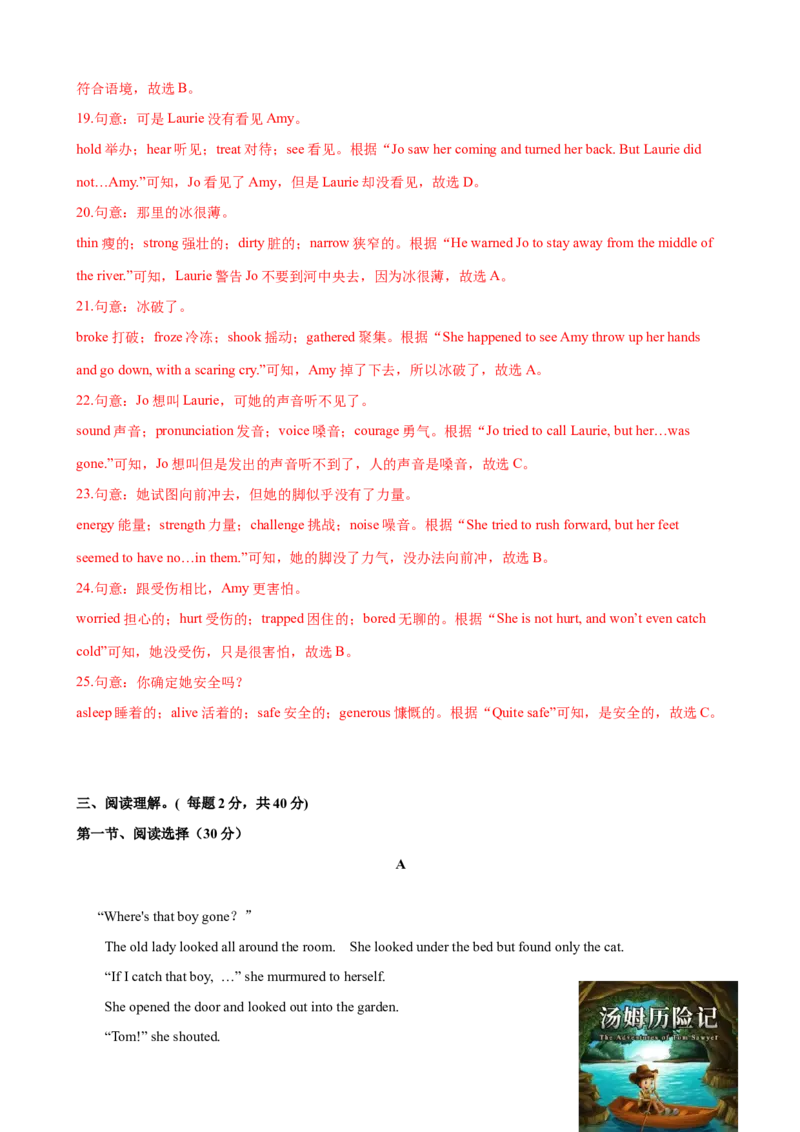 符合语境，故选 B。

19.句意：可是 Laurie 没有看见 Amy。

hold 举办；hear 听见；treat 对待；see 看见。根据“Jo saw her coming and turned her back. But Laurie did not…Amy.”可知，Jo 看见了 Amy，但是 Laurie 却没看见，故选 D。

20.句意：那里的冰很薄。

thin 瘦的；strong 强壮的；dirty 脏的；narrow 狭窄的。根据“He warned Jo to stay away from the middle of the river.”可知，Laurie 警告 Jo 不要到河中央去，因为冰很薄，故选 A。

21.句意：冰破了。

broke 打破；froze 冷冻；shook 摇动；gathered 聚集。根据“She happened to see Amy throw up her hands and go down, with a scaring cry.”可知，Amy 掉了下去，所以冰破了，故选 A。

22.句意：Jo 想叫 Laurie，可她的声音听不见了。

sound 声音；pronunciation 发音；voice 嗓音；courage 勇气。根据“Jo tried to call Laurie, but her…was gone.”可知，Jo 想叫但是发出的声音听不到了，人的声音是嗓音，故选 C。

23.句意：她试图向前冲去，但她的脚似乎没有了力量。

energy 能量；strength 力量；challenge 挑战；noise 噪音。根据“She tried to rush forward, but her feet seemed to have no…in them.”可知，她的脚没了力气，没办法向前冲，故选 B。

24.句意：跟受伤相比，Amy 更害怕。

worried 担心的；hurt 受伤的；trapped 困住的；bored 无聊的。根据“She is not hurt, and won't even catch cold”可知，她没受伤，只是很害怕，故选 B。

25.句意：你确定她安全吗？

asleep 睡着的；alive 活着的；safe 安全的；generous 慷慨的。根据“Quite safe”可知，是安全的，故选 C。

三、阅读理解。( 每题 2 分，共 40 分)

第一节、阅读选择（30 分）

A

“Where's that boy gone？”

The old lady looked all around the room. She looked under the bed but found only the cat.

“If I catch that boy, …” she murmured to herself.

She opened the door and looked out into the garden.

“Tom!” she shouted.

汤姆历险记

The Adventures of Tom Sawyer